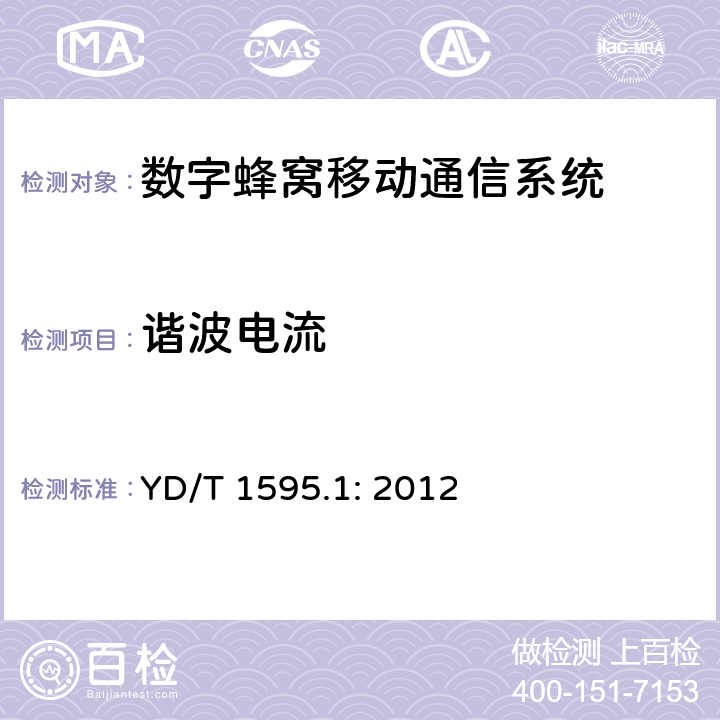 MA CNAS AL ilac-MRA

检测对象：数字蜂窝移动通信系统

检测项目：谐波电流

检测标准：YD/T 1595.1: 2012

百检
Baijiantest.com

做检测 上百检
400-151-7153